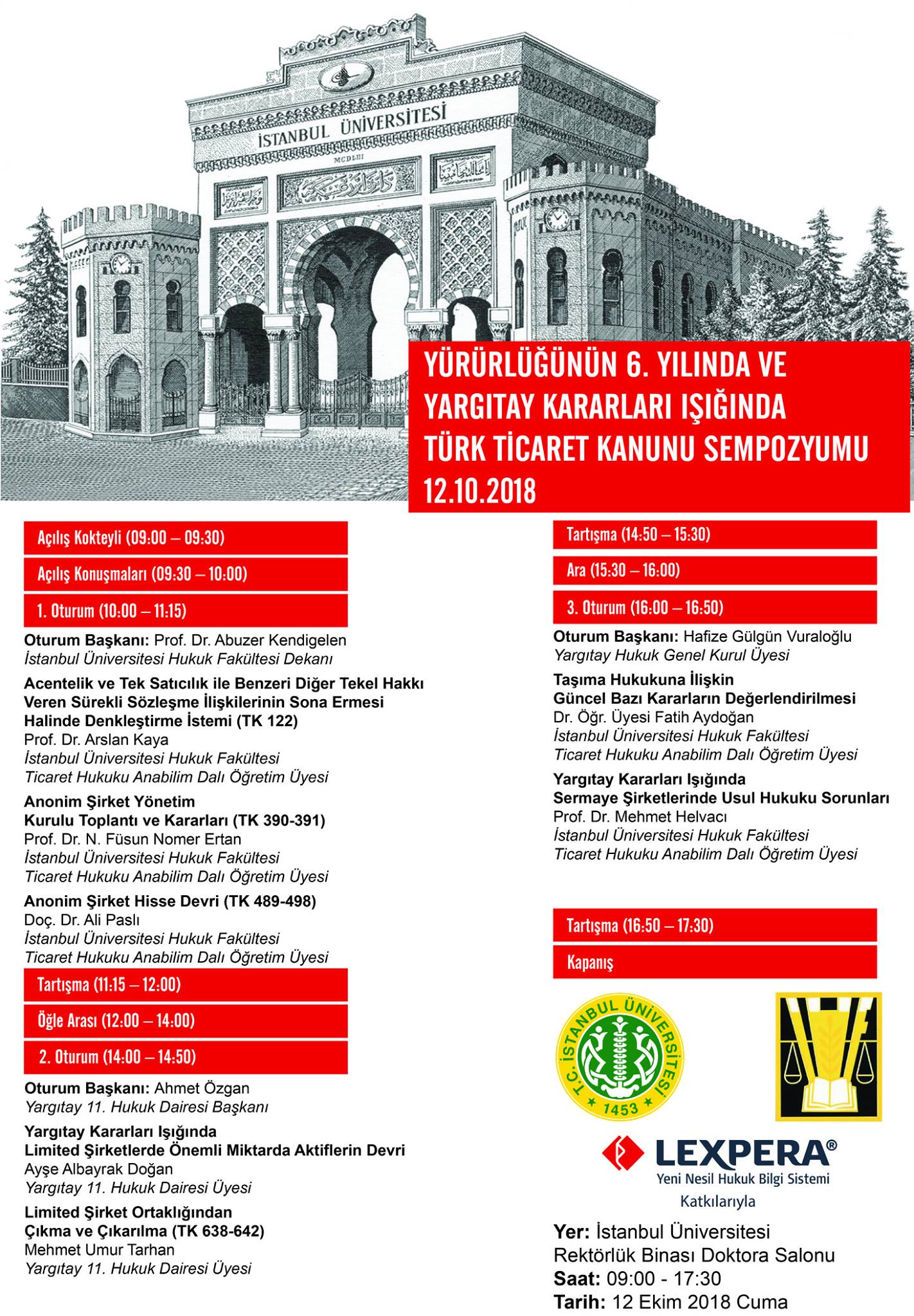 İSTANBUL ÜNİVERSİTESİ
MCDLIII

YÜRÜRLÜĞÜNÜN 6. YILINDA VE YARGITAY KARARLARI IŞIĞINDA TÜRK TİCARET KANUNU SEMPOZYUMU
12.10.2018

Açılış Kokteyli (09:00 – 09:30)

Açılış Konuşmaları (09:30 – 10:00)

1. Oturum (10:00 – 11:15)

Oturum Başkanı: Prof. Dr. Abuzer Kendigelen
İstanbul Üniversitesi Hukuk Fakültesi Dekanı

Acentelik ve Tek Satıcılık ile Benzeri Diğer Tekel Hakkı Veren Sürekli Sözleşme İlişkilerinin Sona Ermesi Halinde Denkleştirme İstemi (TK 122)
Prof. Dr. Arslan Kaya
İstanbul Üniversitesi Hukuk Fakültesi
Ticaret Hukuku Anabilim Dalı Öğretim Üyesi

Anonim Şirket Yönetim Kurulu Toplantı ve Kararları (TK 390-391)
Prof. Dr. N. Füsun Nomer Ertan
İstanbul Üniversitesi Hukuk Fakültesi
Ticaret Hukuku Anabilim Dalı Öğretim Üyesi

Anonim Şirket Hisse Devri (TK 489-498)
Doç. Dr. Ali Paslı
İstanbul Üniversitesi Hukuk Fakültesi
Ticaret Hukuku Anabilim Dalı Öğretim Üyesi

Tartışma (11:15 – 12:00)

Öğle Arası (12:00 – 14:00)

2. Oturum (14:00 – 14:50)

Oturum Başkanı: Ahmet Özgan
Yargıtay 11. Hukuk Dairesi Başkanı

Yargıtay Kararları Işığında Limited Şirketlerde Önemli Miktarda Aktiflerin Devri
Ayşe Albayrak Doğan
Yargıtay 11. Hukuk Dairesi Üyesi

Limited Şirket Ortaklığından Çıkma ve Çıkarılma (TK 638-642)
Mehmet Umur Tarhan
Yargıtay 11. Hukuk Dairesi Üyesi

Tartışma (14:50 – 15:30)

Ara (15:30 – 16:00)

3. Oturum (16:00 – 16:50)

Oturum Başkanı: Hafize Gülgün Vuraloğlu
Yargıtay Hukuk Genel Kurul Üyesi

Taşıma Hukukuna İlişkin Güncel Bazı Kararların Değerlendirilmesi
Dr. Öğr. Üyesi Fatih Aydoğan
İstanbul Üniversitesi Hukuk Fakültesi
Ticaret Hukuku Anabilim Dalı Öğretim Üyesi

Yargıtay Kararları Işığında Sermaye Şirketlerinde Usul Hukuku Sorunları
Prof. Dr. Mehmet Helvacı
İstanbul Üniversitesi Hukuk Fakültesi
Ticaret Hukuku Anabilim Dalı Öğretim Üyesi

Tartışma (16:50 – 17:30)

Kapanış

T.C. İSTANBUL ÜNİVERSİTESİ 1453

LEXPERA®
Yeni Nesil Hukuk Bilgi Sistemi
Katkılarıyla

Yer: İstanbul Üniversitesi Rektörlük Binası Doktora Salonu
Saat: 09:00 - 17:30
Tarih: 12 Ekim 2018 Cuma